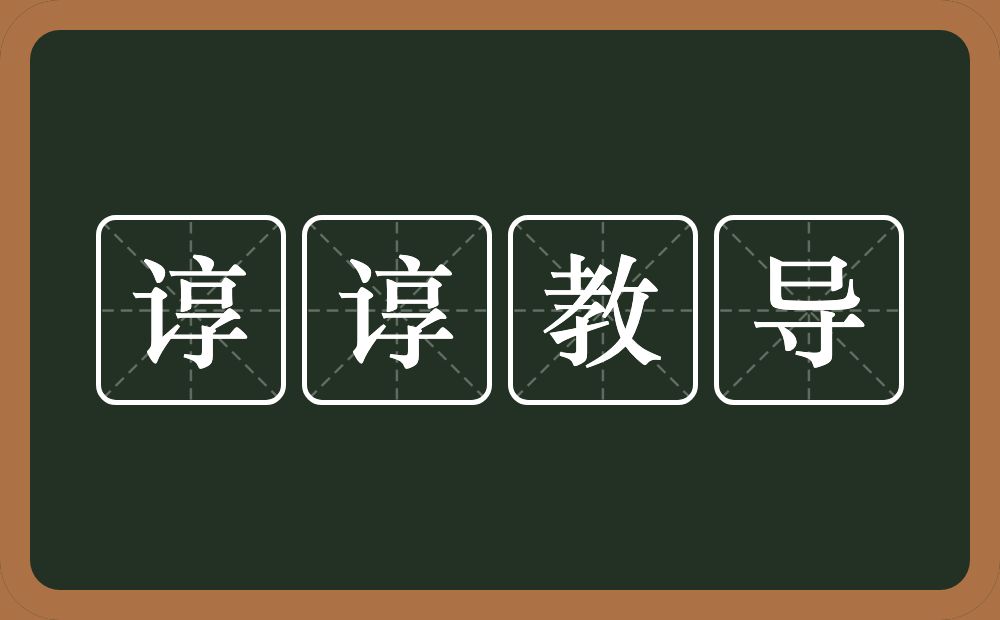 谆谆教导